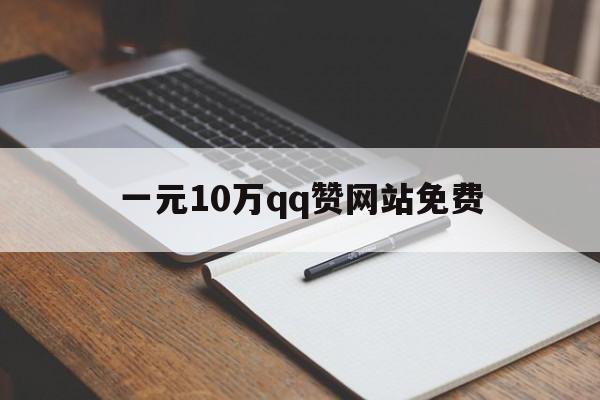 一元10万qq赞网站免费